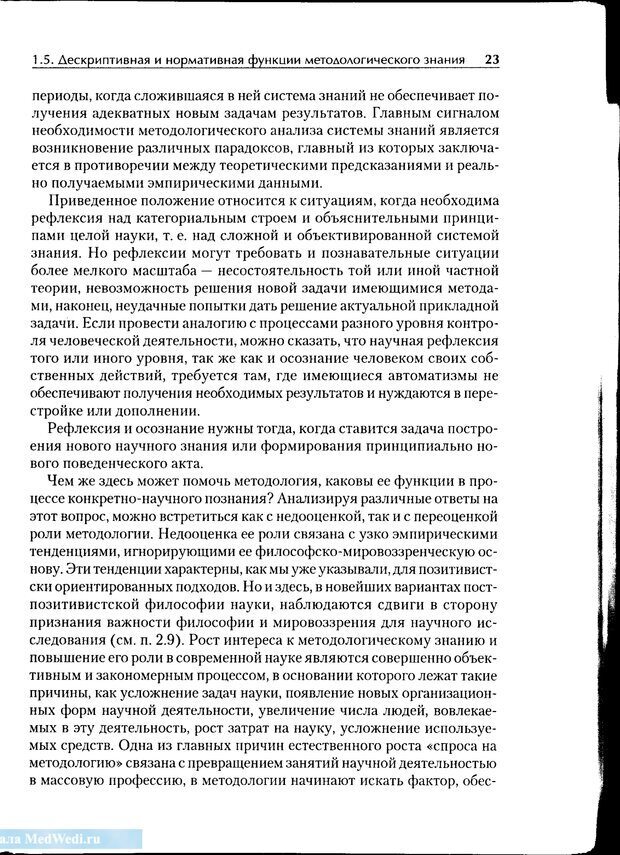 1.5. Дескриптивная и нормативная функции методологического знания 23

периоды, когда сложившаяся в ней система знаний не обеспечивает получения адекватных новым задачам результатов. Главным сигналом необходимости методологического анализа системы знаний является возникновение различных парадоксов, главный из которых заключается в противоречии между теоретическими предсказаниями и реально получаемыми эмпирическими данными.

Приведенное положение относится к ситуациям, когда необходима рефлексия над категориальным строем и объяснительными принципами целой науки, т. е. над сложной и объективированной системой знания. Но рефлексии могут требовать и познавательные ситуации более мелкого масштаба — несостоятельность той или иной частной теории, невозможность решения новой задачи имеющимися методами, наконец, неудачные попытки дать решение актуальной прикладной задачи. Если провести аналогию с процессами разного уровня контроля человеческой деятельности, можно сказать, что научная рефлексия того или иного уровня, так же как и осознание человеком своих собственных действий, требуется там, где имеющиеся автоматизмы не обеспечивают получения необходимых результатов и нуждаются в перестройке или дополнении.

Рефлексия и осознание нужны тогда, когда ставится задача построения нового научного знания или формирования принципиально нового поведенческого акта.

Чем же здесь может помочь методология, каковы ее функции в процессе конкретно-научного познания? Анализируя различные ответы на этот вопрос, можно встретиться как с недооценкой, так и с переоценкой роли методологии. Недооценка ее роли связана с узко эмпирическими тенденциями, игнорирующими ее философско-мировоззренческую основу. Эти тенденции характерны, как мы уже указывали, для позитивистски ориентированных подходов. Но и здесь, в новейших вариантах постпозитивистской философии науки, наблюдаются сдвиги в сторону признания важности философии и мировоззрения для научного исследования (см. п. 2.9). Рост интереса к методологическому знанию и повышение его роли в современной науке являются совершенно объективным и закономерным процессом, в основании которого лежат такие причины, как усложнение задач науки, появление новых организационных форм научной деятельности, увеличение числа людей, вовлекаемых в эту деятельность, рост затрат на науку, усложнение используемых средств. Одна из главных причин естественного роста «спроса на методологию» связана с превращением занятий научной деятельностью в массовую профессию, в методологии начинают искать фактор, обес-

ала MedWedi.ru